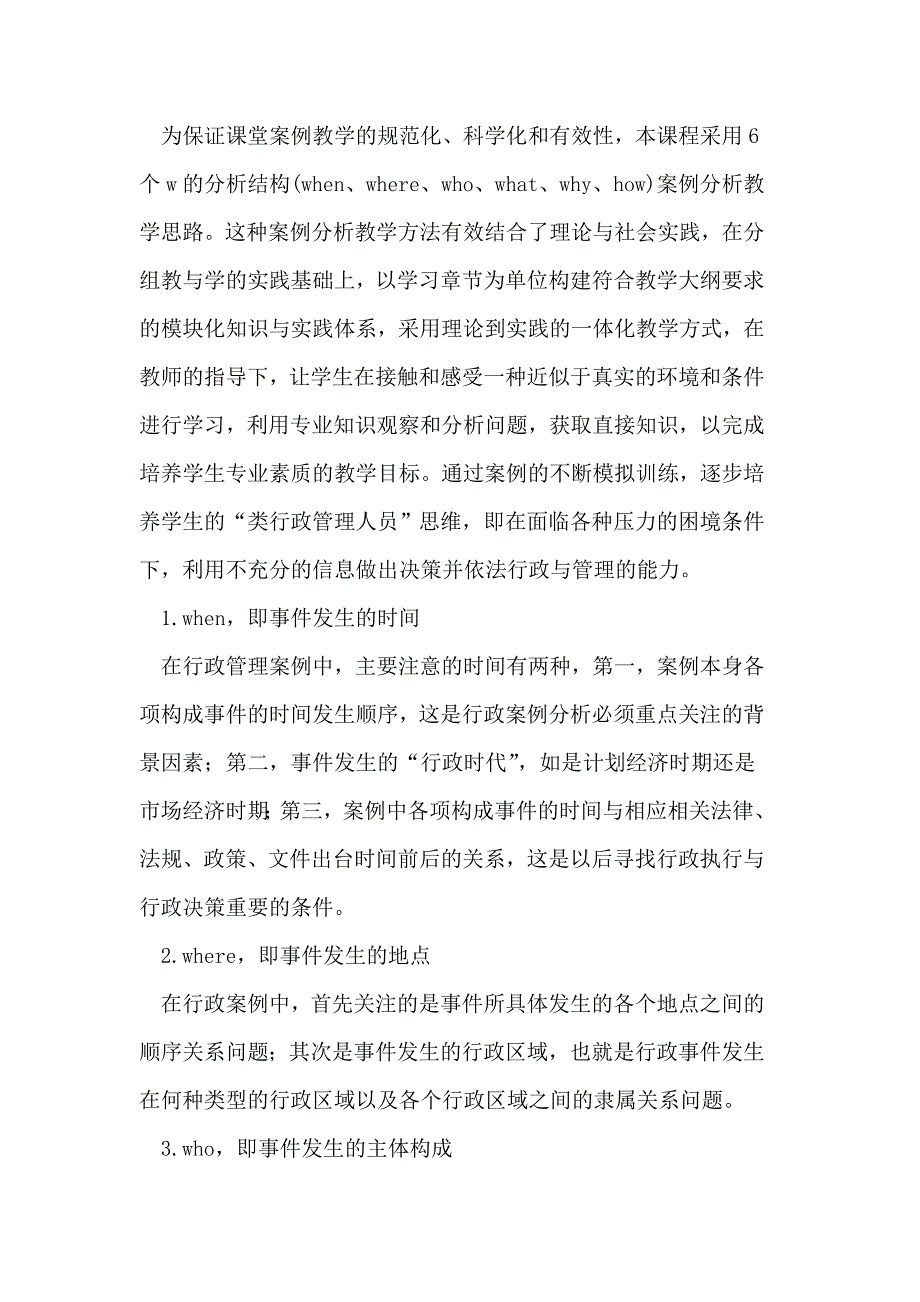 为保证课堂案例教学的规范化、科学化和有效性，本课程采用6个w的分析结构(when、where、who、what、why、how)案例分析教学思路。这种案例分析教学方法有效结合了理论与社会实践，在分组教与学的实践基础上，以学习章节为单位构建符合教学大纲要求的模块化知识与实践体系，采用理论到实践的一体化教学方式，在教师的指导下，让学生在接触和感受一种近似于真实的环境和条件进行学习，利用专业知识观察和分析问题，获取直接知识，以完成培养学生专业素质的教学目标。通过案例的不断模拟训练，逐步培养学生的“类行政管理人员”思维，即在面临各种压力的困境条件下，利用不充分的信息做出决策并依法行政与管理的能力。

1.when，即事件发生的时间

在行政管理案例中，主要注意的时间有两种，第一，案例本身各项构成事件的时间发生顺序，这是行政案例分析必须重点关注的背景因素；第二，事件发生的“行政时代”，如是计划经济时期还是市场经济时期;第三，案例中各项构成事件的时间与相应相关法律、法规、政策、文件出台时间前后的关系，这是以后寻找行政执行与行政决策重要的条件。

2.where，即事件发生的地点

在行政案例中，首先关注的是事件所具体发生的各个地点之间的顺序关系问题；其次是事件发生的行政区域，也就是行政事件发生在何种类型的行政区域以及各个行政区域之间的隶属关系问题。

3.who，即事件发生的主体构成